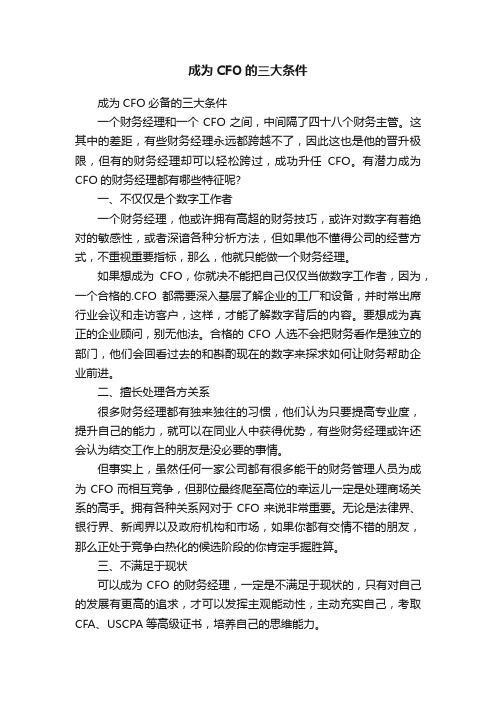 成为 CFO 的三大条件

成为 CFO 必备的三大条件

一个财务经理和一个 CFO 之间，中间隔了四十八个财务主管。这其中的差距，有些财务经理永远都跨越不了，因此这也是他的晋升极限，但有的财务经理却可以轻松跨过，成功升任 CFO。有潜力成为 CFO 的财务经理都有哪些特征呢?

一、不仅仅是个数字工作者

一个财务经理，他或许拥有高超的财务技巧，或许对数字有着绝对的敏感性，或者深谙各种分析方法，但如果他不懂得公司的经营方式，不重视重要指标，那么，他就只能做一个财务经理。

如果想成为 CFO，你就决不能把自己仅仅当做数字工作者，因为，一个合格的.CFO 都需要深入基层了解企业的工厂和设备，并时常出席行业会议和走访客户，这样，才能了解数字背后的内容。要想成为真正的企业顾问，别无他法。合格的 CFO 人选不会把财务看作是独立的部门，他们会回看过去的和斟酌现在的数字来探求如何让财务帮助企业前进。

二、擅长处理各方关系

很多财务经理都有独来独往的习惯，他们认为只要提高专业度，提升自己的能力，就可以在同业人中获得优势，有些财务经理或许还会认为结交工作上的朋友是没必要的事情。

但事实上，虽然任何一家公司都有很多能干的财务管理人员为成为 CFO 而相互竞争，但那位最终爬至高位的幸运儿一定是处理商场关系的高手。拥有各种关系网对于 CFO 来说非常重要。无论是法律界、银行界、新闻界以及政府机构和市场，如果你都有交情不错的朋友，那么正处于竞争白热化的候选阶段的你肯定手握胜算。

三、不满足于现状

可以成为 CFO 的财务经理，一定是不满足于现状的，只有对自己的发展有更高的追求，才可以发挥主观能动性，主动充实自己，考取 CFA、USCPA 等高级证书，培养自己的思维能力。